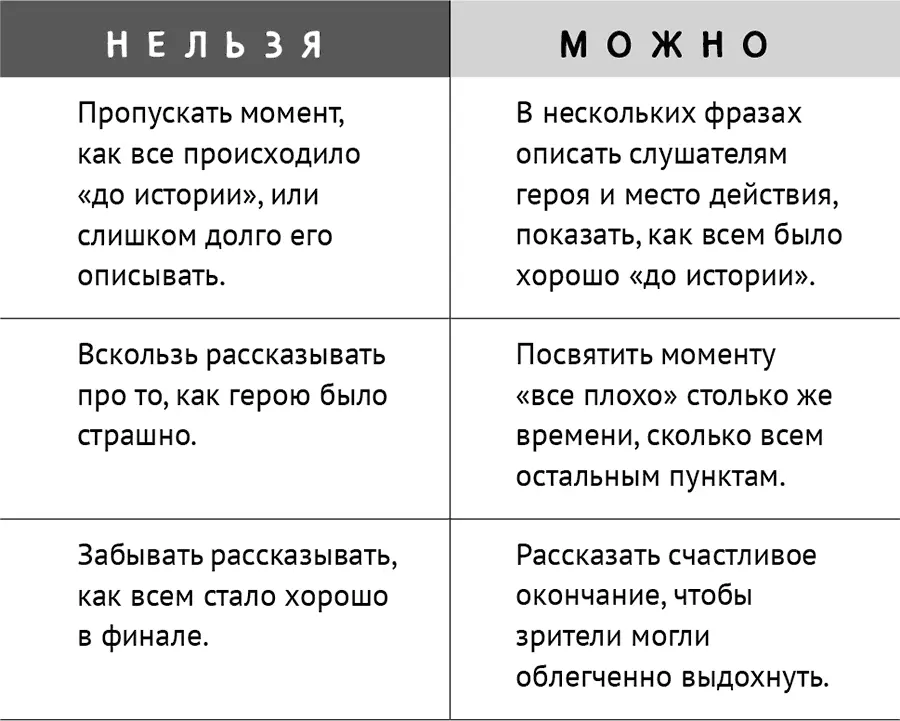 | НЕЛЬЗЯ | МОЖНО |
|---|---|
| Пропускать момент, как все происходило «до истории», или слишком долго его описывать. | В нескольких фразах описать слушателям героя и место действия, показать, как всем было хорошо «до истории». |
| Вскользь рассказывать про то, как герою было страшно. | Посвятить моменту «все плохо» столько же времени, сколько всем остальным пунктам. |
| Забывать рассказывать, как всем стало хорошо в финале. | Рассказать счастливое окончание, чтобы зрители могли облегченно выдохнуть. |